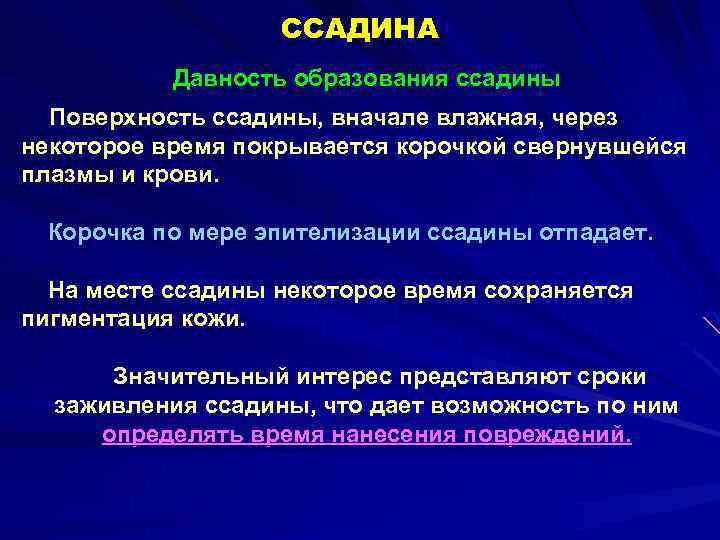 ССАДИНА

Давность образования ссадины

Поверхность ссадины, вначале влажная, через некоторое время покрывается корочкой свернувшейся плазмы и крови.

Корочка по мере эпителизации ссадины отпадает.

На месте ссадины некоторое время сохраняется пигментация кожи.

Значительный интерес представляют сроки заживления ссадины, что дает возможность по ним определять время нанесения повреждений.